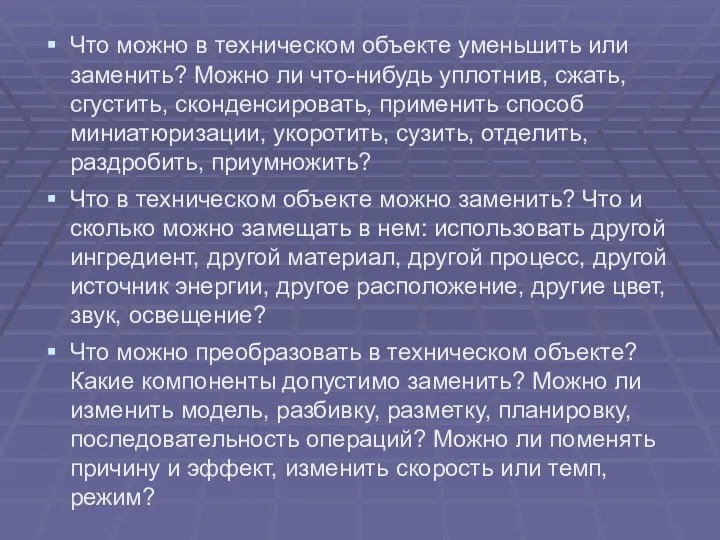 ▪ Что можно в техническом объекте уменьшить или заменить? Можно ли что-нибудь уплотнив, сжать, сгустить, сконденсировать, применить способ миниатюризации, укоротить, сузить, отделить, раздробить, приумножить?

▪ Что в техническом объекте можно заменить? Что и сколько можно замещать в нем: использовать другой ингредиент, другой материал, другой процесс, другой источник энергии, другое расположение, другие цвет, звук, освещение?

▪ Что можно преобразовать в техническом объекте? Какие компоненты допустимо заменить? Можно ли изменить модель, разбивку, разметку, планировку, последовательность операций? Можно ли поменять причину и эффект, изменить скорость или темп, режим?